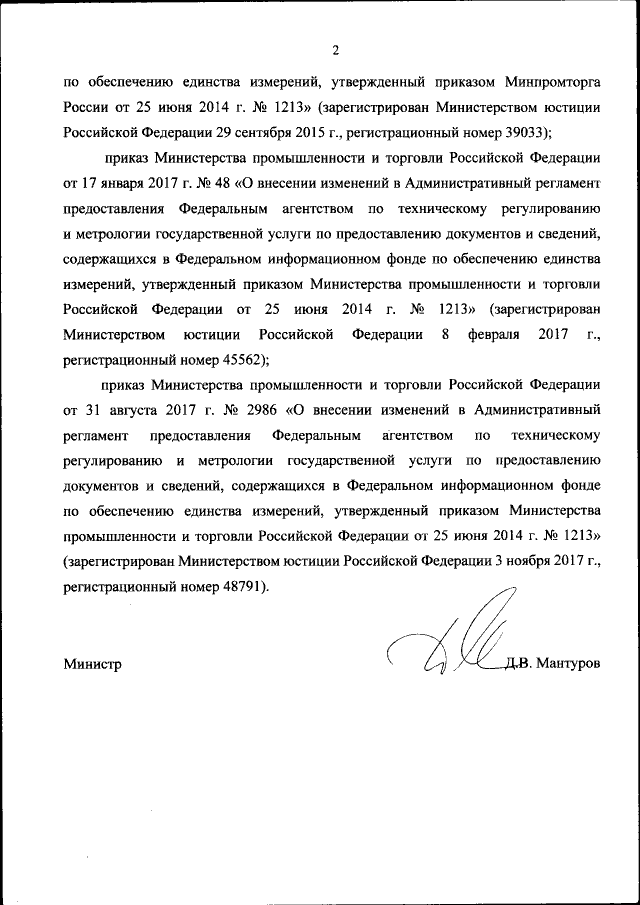 2

по обеспечению единства измерений, утвержденный приказом Минпромторга России от 25 июня 2014 г. № 1213» (зарегистрирован Министерством юстиции Российской Федерации 29 сентября 2015 г., регистрационный номер 39033);

приказ Министерства промышленности и торговли Российской Федерации от 17 января 2017 г. № 48 «О внесении изменений в Административный регламент предоставления Федеральным агентством по техническому регулированию и метрологии государственной услуги по предоставлению документов и сведений, содержащихся в Федеральном информационном фонде по обеспечению единства измерений, утвержденный приказом Министерства промышленности и торговли Российской Федерации от 25 июня 2014 г. № 1213» (зарегистрирован Министерством юстиции Российской Федерации 8 февраля 2017 г., регистрационный номер 45562);

приказ Министерства промышленности и торговли Российской Федерации от 31 августа 2017 г. № 2986 «О внесении изменений в Административный регламент предоставления Федеральным агентством по техническому регулированию и метрологии государственной услуги по предоставлению документов и сведений, содержащихся в Федеральном информационном фонде по обеспечению единства измерений, утвержденный приказом Министерства промышленности и торговли Российской Федерации от 25 июня 2014 г. № 1213» (зарегистрирован Министерством юстиции Российской Федерации 3 ноября 2017 г., регистрационный номер 48791).

Министр Д.В. Мантуров